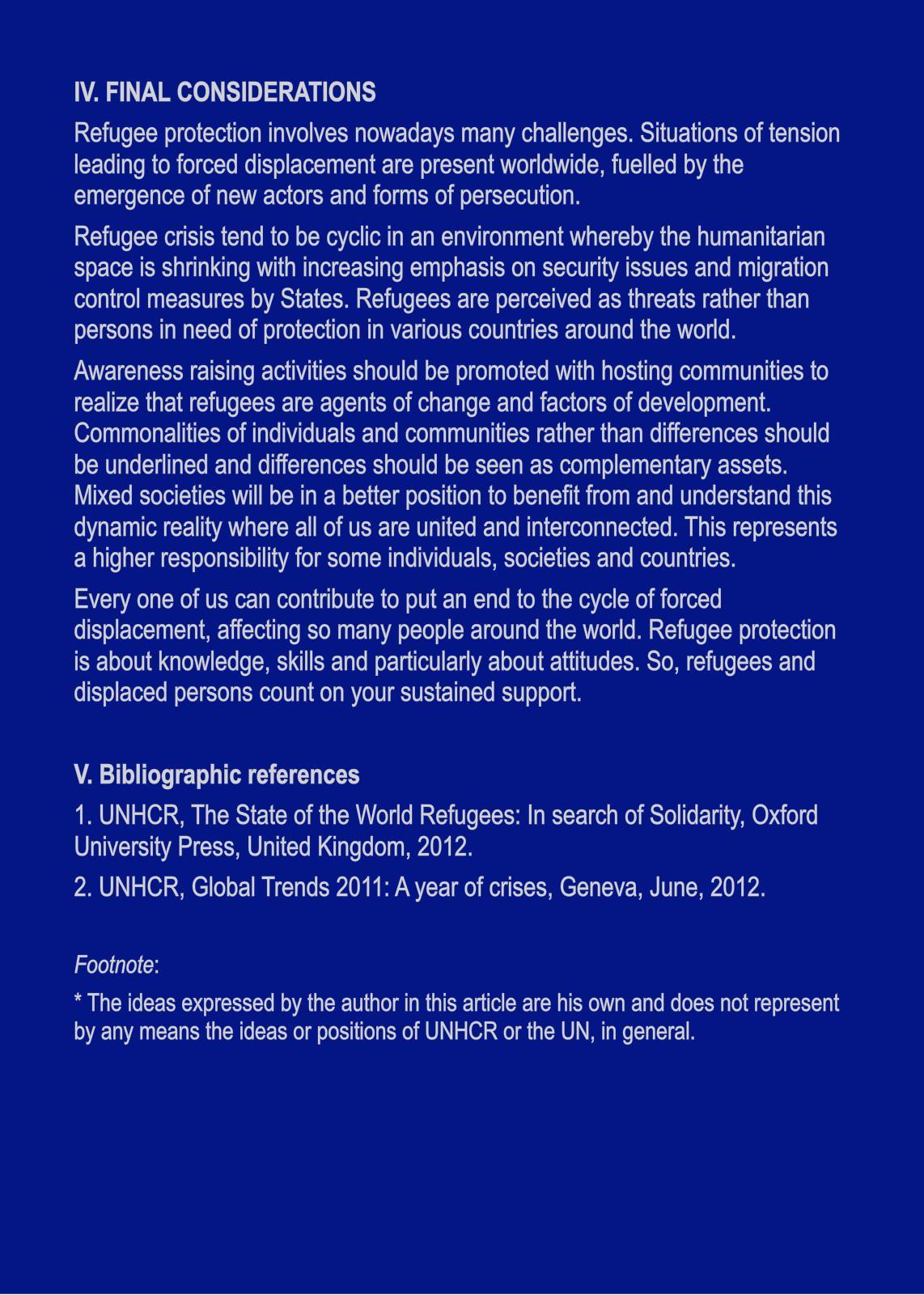 IV. FINAL CONSIDERATIONS

Refugee protection involves nowadays many challenges. Situations of tension leading to forced displacement are present worldwide, fuelled by the emergence of new actors and forms of persecution.

Refugee crisis tend to be cyclic in an environment whereby the humanitarian space is shrinking with increasing emphasis on security issues and migration control measures by States. Refugees are perceived as threats rather than persons in need of protection in various countries around the world.

Awareness raising activities should be promoted with hosting communities to realize that refugees are agents of change and factors of development. Commonalities of individuals and communities rather than differences should be underlined and differences should be seen as complementary assets. Mixed societies will be in a better position to benefit from and understand this dynamic reality where all of us are united and interconnected. This represents a higher responsibility for some individuals, societies and countries.

Every one of us can contribute to put an end to the cycle of forced displacement, affecting so many people around the world. Refugee protection is about knowledge, skills and particularly about attitudes. So, refugees and displaced persons count on your sustained support.

V. Bibliographic references

1. UNHCR, The State of the World Refugees: In search of Solidarity, Oxford University Press, United Kingdom, 2012.

2. UNHCR, Global Trends 2011: A year of crises, Geneva, June, 2012.

Footnote:

* The ideas expressed by the author in this article are his own and does not represent by any means the ideas or positions of UNHCR or the UN, in general.